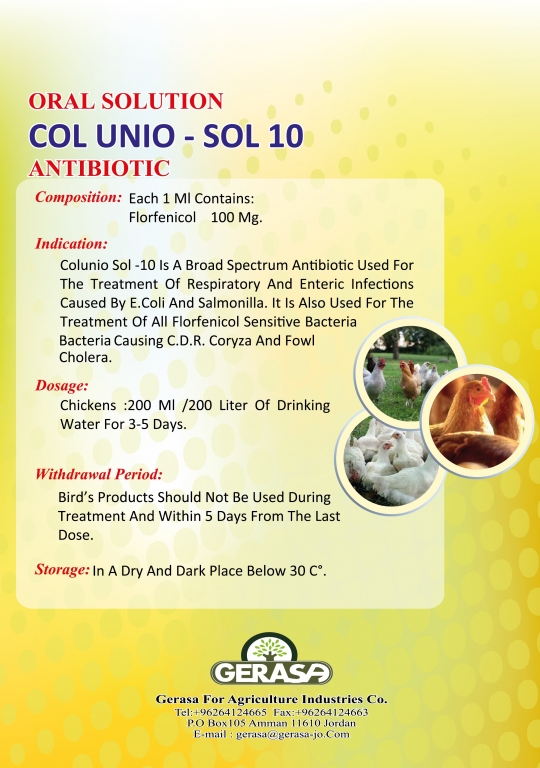 ORAL SOLUTION
COL UNIO - SOL 10
ANTIBIOTIC

Composition: Each 1 Ml Contains:
Florfenicol 100 Mg.

Indication:
Colunio Sol -10 Is A Broad Spectrum Antibiotic Used For The Treatment Of Respiratory And Enteric Infections Caused By E.Coli And Salmonilla. It Is Also Used For The Treatment Of All Florfenicol Sensitive Bacteria Bacteria Causing C.D.R. Coryza And Fowl Cholera.

Dosage:
Chickens :200 Ml /200 Liter Of Drinking Water For 3-5 Days.

Withdrawal Period:
Bird's Products Should Not Be Used During Treatment And Within 5 Days From The Last Dose.

Storage: In A Dry And Dark Place Below 30 C°.

GERASA

Gerasa For Agriculture Industries Co.
Tel:+96264124665 Fax:+96264124663
P.O Box105 Amman 11610 Jordan
E-mail : gerasa@gerasa-jo.Com